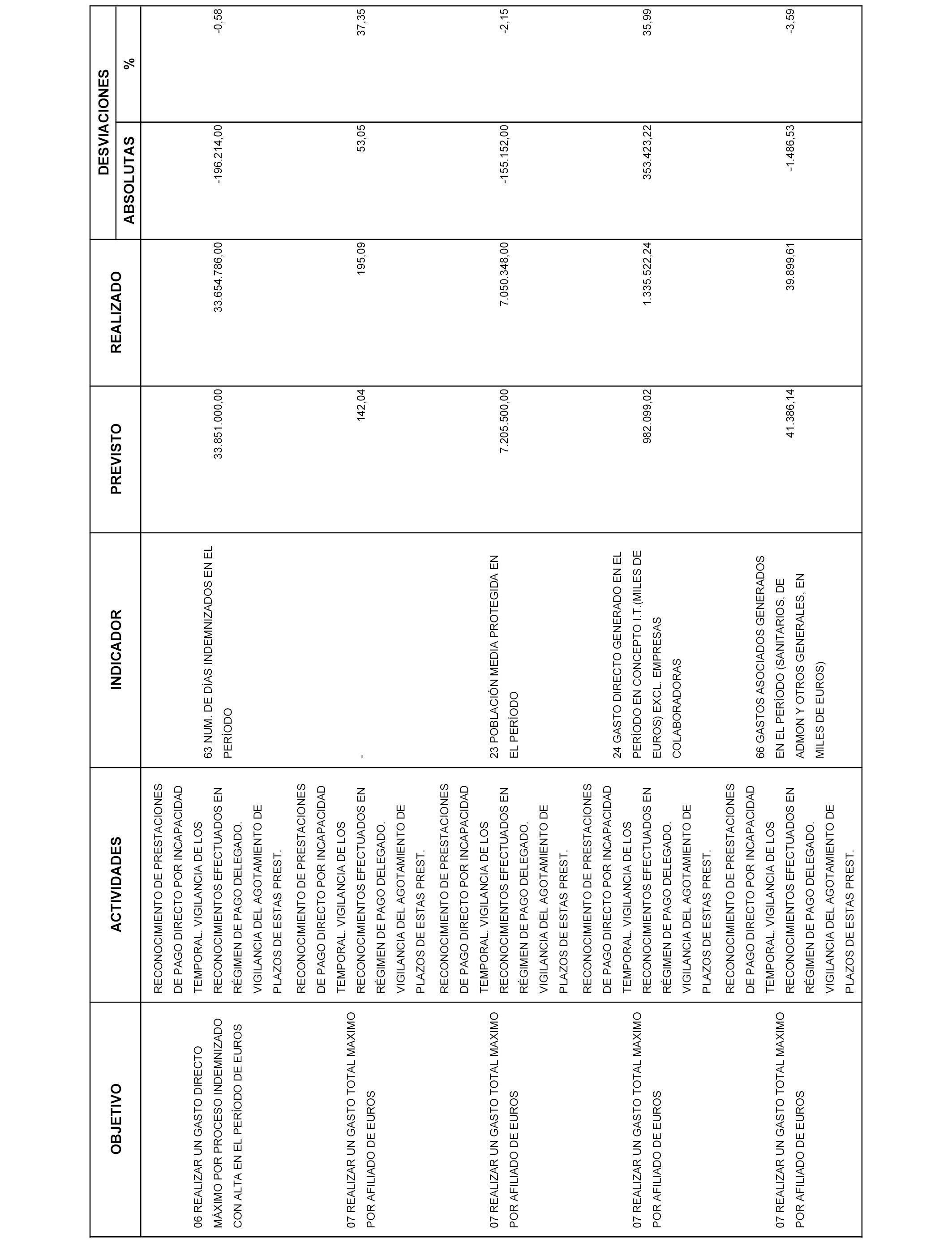 | OBJETIVO | ACTIVIDADES | INDICADOR | PREVISTO | REALIZADO | DESVIACIONES ABSOLUTAS | DESVIACIONES % |
|---|---|---|---|---|---|---|
| 06 REALIZAR UN GASTO DIRECTO MÁXIMO POR PROCESO INDEMNIZADO CON ALTA EN EL PERÍODO DE EUROS | RECONOCIMIENTO DE PRESTACIONES DE PAGO DIRECTO POR INCAPACIDAD TEMPORAL. VIGILANCIA DE LOS RECONOCIMIENTOS EFECTUADOS EN RÉGIMEN DE PAGO DELEGADO. VIGILANCIA DEL AGOTAMIENTO DE PLAZOS DE ESTAS PREST. | 63 NUM. DE DÍAS INDEMNIZADOS EN EL PERÍODO | 33.851.000,00 | 33.654.786,00 | -196.214,00 | -0,58 |
| 07 REALIZAR UN GASTO TOTAL MAXIMO POR AFILIADO DE EUROS | RECONOCIMIENTO DE PRESTACIONES DE PAGO DIRECTO POR INCAPACIDAD TEMPORAL. VIGILANCIA DE LOS RECONOCIMIENTOS EFECTUADOS EN RÉGIMEN DE PAGO DELEGADO. VIGILANCIA DEL AGOTAMIENTO DE PLAZOS DE ESTAS PREST. | - | 142,04 | 195,09 | 53,05 | 37,35 |
| 07 REALIZAR UN GASTO TOTAL MAXIMO POR AFILIADO DE EUROS | RECONOCIMIENTO DE PRESTACIONES DE PAGO DIRECTO POR INCAPACIDAD TEMPORAL. VIGILANCIA DE LOS RECONOCIMIENTOS EFECTUADOS EN RÉGIMEN DE PAGO DELEGADO. VIGILANCIA DEL AGOTAMIENTO DE PLAZOS DE ESTAS PREST. | 23 POBLACIÓN MEDIA PROTEGIDA EN EL PERÍODO | 7.205.500,00 | 7.050.348,00 | -155.152,00 | -2,15 |
| 07 REALIZAR UN GASTO TOTAL MAXIMO POR AFILIADO DE EUROS | RECONOCIMIENTO DE PRESTACIONES DE PAGO DIRECTO POR INCAPACIDAD TEMPORAL. VIGILANCIA DE LOS RECONOCIMIENTOS EFECTUADOS EN RÉGIMEN DE PAGO DELEGADO. VIGILANCIA DEL AGOTAMIENTO DE PLAZOS DE ESTAS PREST. | 24 GASTO DIRECTO GENERADO EN EL PERÍODO EN CONCEPTO I.T.(MILES DE EUROS) EXCL. EMPRESAS COLABORADORAS | 982.099,02 | 1.335.522,24 | 353.423,22 | 35,99 |
| 07 REALIZAR UN GASTO TOTAL MAXIMO POR AFILIADO DE EUROS | RECONOCIMIENTO DE PRESTACIONES DE PAGO DIRECTO POR INCAPACIDAD TEMPORAL. VIGILANCIA DE LOS RECONOCIMIENTOS EFECTUADOS EN RÉGIMEN DE PAGO DELEGADO. VIGILANCIA DEL AGOTAMIENTO DE PLAZOS DE ESTAS PREST. | 66 GASTOS ASOCIADOS GENERADOS EN EL PERÍODO (SANITARIOS, DE ADMON Y OTROS GENERALES, EN MILES DE EUROS) | 41.386,14 | 39.899,61 | -1.486,53 | -3,59 |